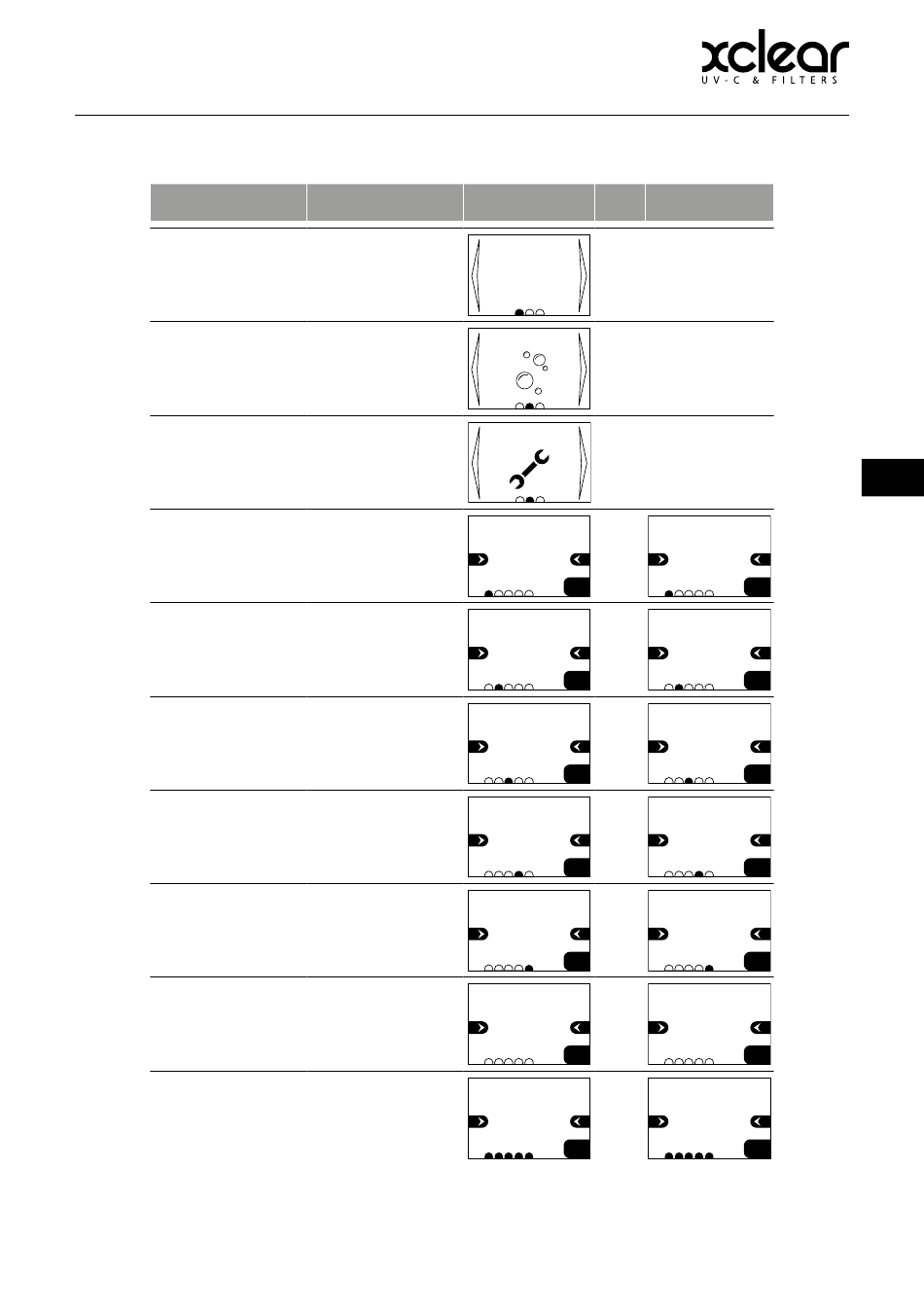 xclear
UV-C & FILTERS